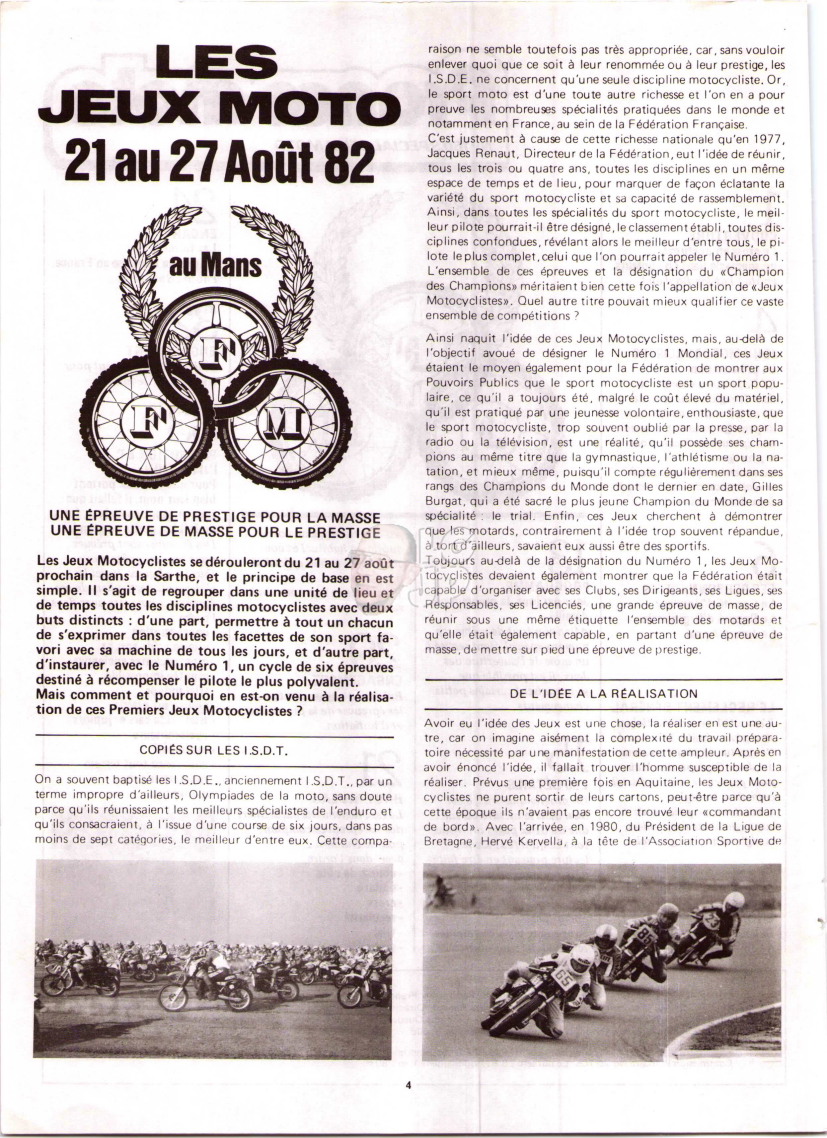 LES
JEUX MOTO
21 au 27 Août 82

au Mans

F
F
M

UNE ÉPREUVE DE PRESTIGE POUR LA MASSE
UNE ÉPREUVE DE MASSE POUR LE PRESTIGE

Les Jeux Motocyclistes se dérouleront du 21 au 27 août prochain dans la Sarthe, et le principe de base en est simple. Il s'agit de regrouper dans une unité de lieu et de temps toutes les disciplines motocyclistes avec deux buts distincts : d'une part, permettre à tout un chacun de s'exprimer dans toutes les facettes de son sport favori avec sa machine de tous les jours, et d'autre part, d'instaurer, avec le Numéro 1, un cycle de six épreuves destiné à récompenser le pilote le plus polyvalent.
Mais comment et pourquoi en est-on venu à la réalisation de ces Premiers Jeux Motocyclistes ?

COPIÉS SUR LES I.S.D.T.

On a souvent baptisé les I.S.D.E., anciennement I.S.D.T., par un terme impropre d'ailleurs, Olympiades de la moto, sans doute parce qu'ils réunissaient les meilleurs spécialistes de l'enduro et qu'ils consacraient, à l'issue d'une course de six jours, dans pas moins de sept catégories, le meilleur d'entre eux. Cette comparaison ne semble toutefois pas très appropriée, car, sans vouloir enlever quoi que ce soit à leur renommée ou à leur prestige, les I.S.D.E. ne concernent qu'une seule discipline motocycliste. Or, le sport moto est d'une toute autre richesse et l'on en a pour preuve les nombreuses spécialités pratiquées dans le monde et notamment en France, au sein de la Fédération Française.
C'est justement à cause de cette richesse nationale qu'en 1977, Jacques Renaut, Directeur de la Fédération, eut l'idée de réunir, tous les trois ou quatre ans, toutes les disciplines en un même espace de temps et de lieu, pour marquer de façon éclatante la variété du sport motocycliste et sa capacité de rassemblement. Ainsi, dans toutes les spécialités du sport motocycliste, le meilleur pilote pourrait-il être désigné, le classement établi, toutes disciplines confondues, révélant alors le meilleur d'entre tous, le pilote le plus complet, celui que l'on pourrait appeler le Numéro 1. L'ensemble de ces épreuves et la désignation du «Champion des Champions» méritaient bien cette fois l'appellation de «Jeux Motocyclistes». Quel autre titre pouvait mieux qualifier ce vaste ensemble de compétitions ?

Ainsi naquit l'idée de ces Jeux Motocyclistes, mais, au-delà de l'objectif avoué de désigner le Numéro 1 Mondial, ces Jeux étaient le moyen également pour la Fédération de montrer aux Pouvoirs Publics que le sport motocycliste est un sport populaire, ce qu'il a toujours été, malgré le coût élevé du matériel, qu'il est pratiqué par une jeunesse volontaire, enthousiaste, que le sport motocycliste, trop souvent oublié par la presse, par la radio ou la télévision, est une réalité, qu'il possède ses champions au même titre que la gymnastique, l'athlétisme ou la natation, et mieux même, puisqu'il compte régulièrement dans ses rangs des Champions du Monde dont le dernier en date, Gilles Burgat, qui a été sacré le plus jeune Champion du Monde de sa spécialité : le trial. Enfin, ces Jeux cherchent à démontrer que les motards, contrairement à l'idée trop souvent répandue, à tort d'ailleurs, savaient eux aussi être des sportifs.
Toujours au-delà de la désignation du Numéro 1, les Jeux Motocyclistes devaient également montrer que la Fédération était capable d'organiser avec ses Clubs, ses Dirigeants, ses Ligues, ses Responsables, ses Licenciés, une grande épreuve de masse, de réunir sous une même étiquette l'ensemble des motards et qu'elle était également capable, en partant d'une épreuve de masse, de mettre sur pied une épreuve de prestige.

DE L'IDÉE A LA RÉALISATION

Avoir eu l'idée des Jeux est une chose, la réaliser en est une autre, car on imagine aisément la complexité du travail préparatoire nécessité par une manifestation de cette ampleur. Après en avoir énoncé l'idée, il fallait trouver l'homme susceptible de la réaliser. Prévus une première fois en Aquitaine, les Jeux Motocyclistes ne purent sortir de leurs cartons, peut-être parce qu'à cette époque ils n'avaient pas encore trouvé leur «commandant de bord». Avec l'arrivée, en 1980, du Président de la Ligue de Bretagne, Hervé Kervella, à la tête de l'Association Sportive de

4